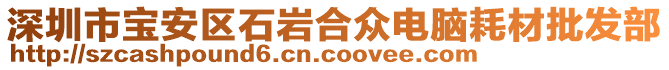 深圳市宝安区石岩合众电脑耗材批发部
http://szcashpound6.cn.coovee.com